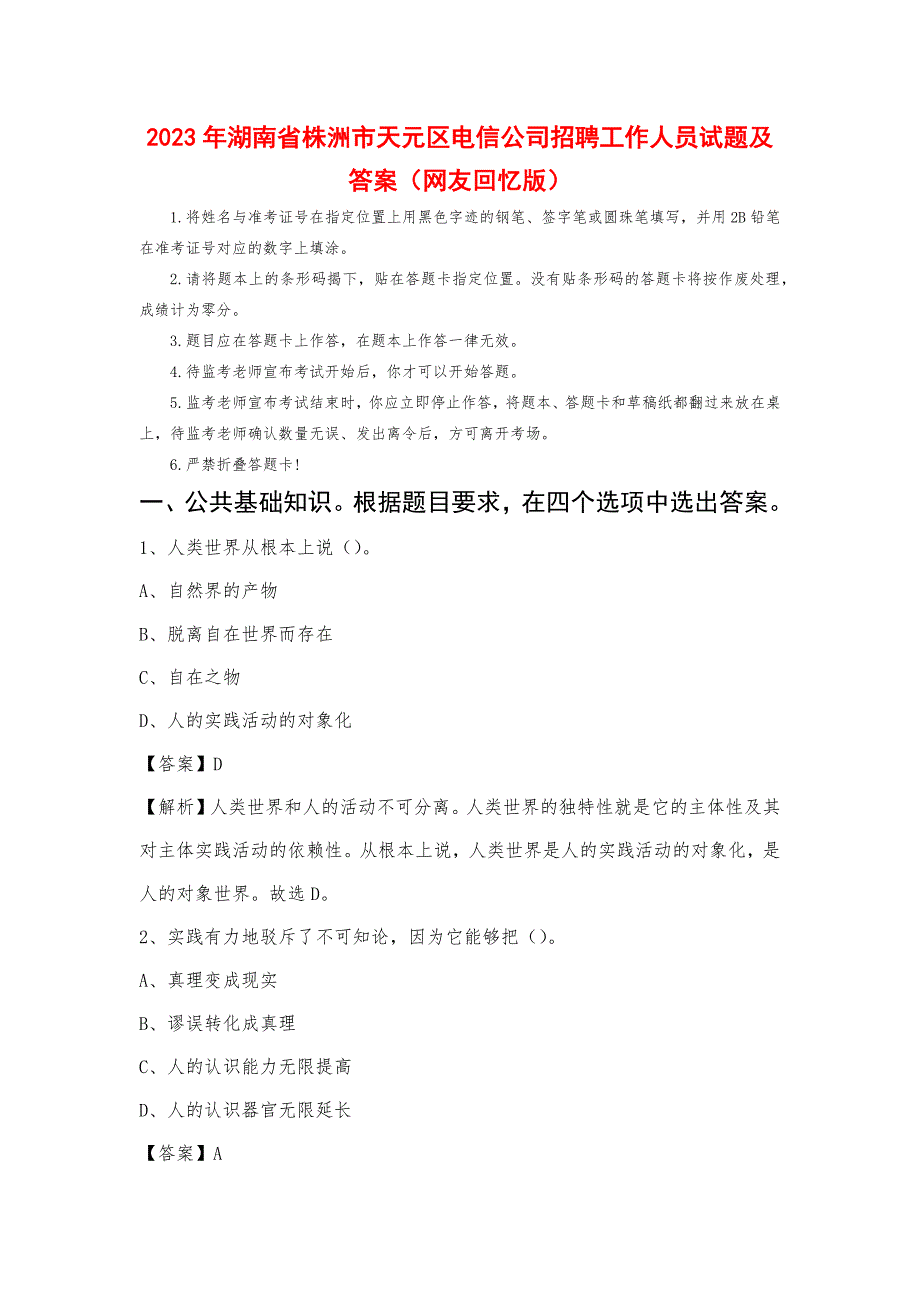 2023年湖南省株洲市天元区电信公司招聘工作人员试题及答案（网友回忆版）

1.将姓名与准考证号在指定位置上用黑色字迹的钢笔、签字笔或圆珠笔填写，并用2B铅笔在准考证号对应的数字上填涂。

2.请将题本上的条形码揭下，贴在答题卡指定位置。没有贴条形码的答题卡将按作废处理，成绩计为零分。

3.题目应在答题卡上作答，在题本上作答一律无效。

4.待监考老师宣布考试开始后，你才可以开始答题。

5.监考老师宣布考试结束时，你应立即停止作答，将题本、答题卡和草稿纸都翻过来放在桌上，待监考老师确认数量无误、发出离令后，方可离开考场。

6.严禁折叠答题卡！

一、公共基础知识。根据题目要求，在四个选项中选出答案。

1、人类世界从根本上说（）。

A、自然界的产物

B、脱离自在世界而存在

C、自在之物

D、人的实践活动的对象化

【答案】D

【解析】人类世界和人的活动不可分离。人类世界的独特性就是它的主体性及其对主体实践活动的依赖性。从根本上说，人类世界是人的实践活动的对象化，是人的对象世界。故选D。

2、实践有力地驳斥了不可知论，因为它能够把（）。

A、真理变成现实

B、谬误转化成真理

C、人的认识能力无限提高

D、人的认识器官无限延长

【答案】A